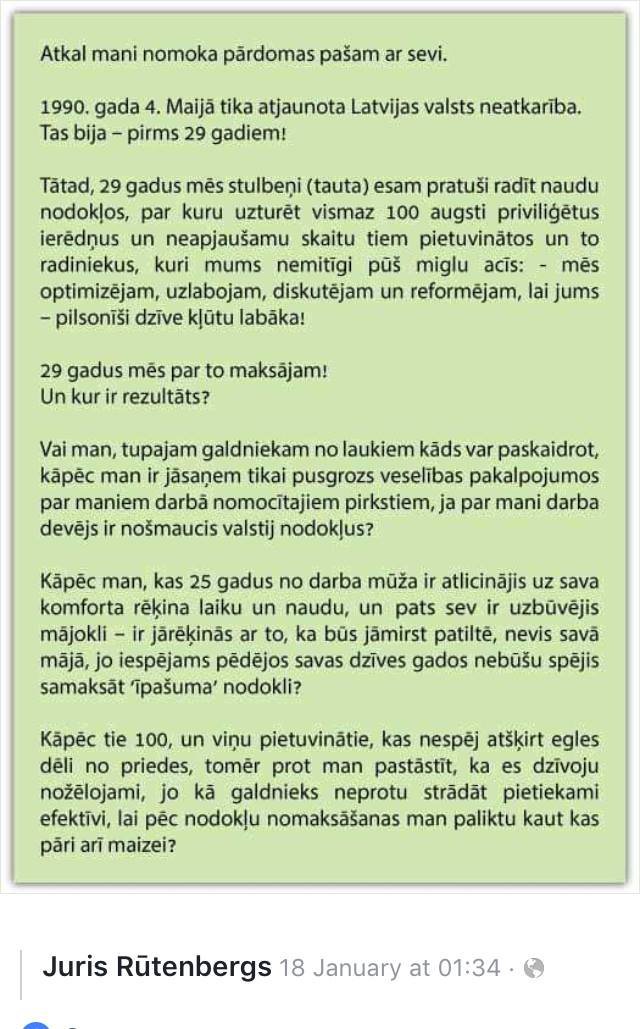 Atkal mani nomoka pārdomas pašam ar sevi.

1990. gada 4. Maijā tika atjaunota Latvijas valsts neatkarība. Tas bija – pirms 29 gadiem!

Tātad, 29 gadus mēs stulbeņi (tauta) esam pratuši radīt naudu nodokļos, par kuru uzturēt vismaz 100 augsti priviliģētus ierēdņus un neapjaušamu skaitu tiem pietuvinātos un to radiniekus, kuri mums nemitīgi pūš miglu acīs: - mēs optimizējam, uzlabojam, diskutējam un reformējam, lai jums – pilsonīši dzīve kļūtu labāka!

29 gadus mēs par to maksājam!
Un kur ir rezultāts?

Vai man, tupajam galdniekam no laukiem kāds var paskaidrot, kāpēc man ir jāsaņem tikai pusgrozs veselības pakalpojumos par maniem darbā nomocītajiem pirkstiem, ja par mani darba devējs ir nošmaucis valstij nodokļus?

Kāpēc man, kas 25 gadus no darba mūža ir atlicinājis uz sava komforta rēķina laiku un naudu, un pats sev ir uzbūvējis mājokli – ir jārēķinās ar to, ka būs jāmirst patiltē, nevis savā mājā, jo iespējams pēdējos savas dzīves gados nebūšu spējis samaksāt 'īpašuma' nodokli?

Kāpēc tie 100, un viņu pietuvinātie, kas nespēj atšķirt egles dēli no priedes, tomēr prot man pastāstīt, ka es dzīvoju nožēlojami, jo kā galdnieks neprotu strādāt pietiekami efektīvi, lai pēc nodokļu nomaksāšanas man paliktu kaut kas pāri arī maizei?

Juris Rūtenbergs 18 January at 01:34 ·